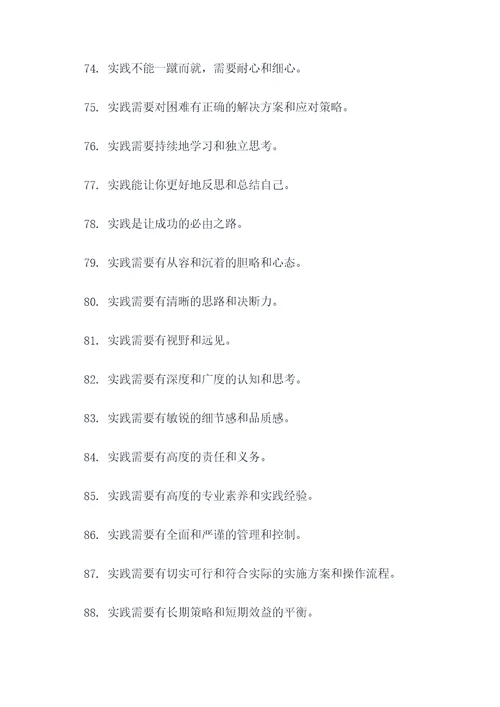 74. 实践不能一蹴而就，需要耐心和细心。

75. 实践需要对困难有正确的解决方案和应对策略。

76. 实践需要持续地学习和独立思考。

77. 实践能让你更好地反思和总结自己。

78. 实践是让成功的必由之路。

79. 实践需要有从容和沉着的胆略和心态。

80. 实践需要有清晰的思路和决断力。

81. 实践需要有视野和远见。

82. 实践需要有深度和广度的认知和思考。

83. 实践需要有敏锐的细节感和品质感。

84. 实践需要有高度的责任和义务。

85. 实践需要有高度的专业素养和实践经验。

86. 实践需要有全面和严谨的管理和控制。

87. 实践需要有切实可行和符合实际的实施方案和操作流程。

88. 实践需要有长期策略和短期效益的平衡。